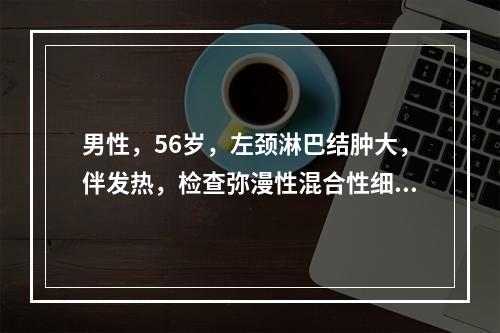 男性，56岁，左颈淋巴结肿大，伴发热，检查弥漫性混合性细...